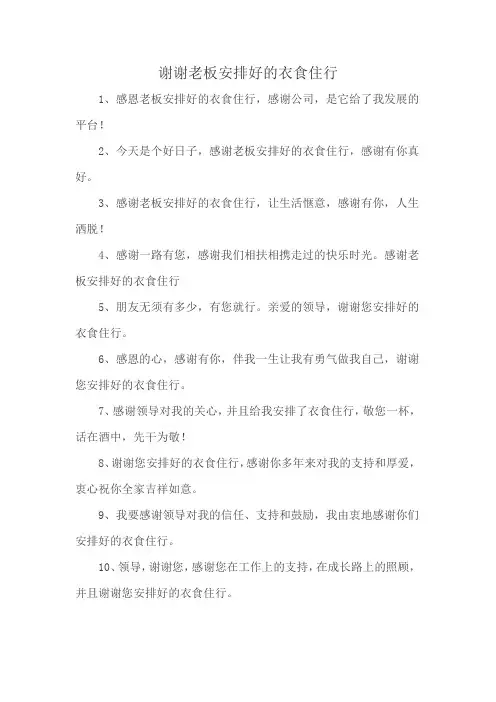 谢谢老板安排好的衣食住行

1、感恩老板安排好的衣食住行，感谢公司，是它给了我发展的平台！

2、今天是个好日子，感谢老板安排好的衣食住行，感谢有你真好。

3、感谢老板安排好的衣食住行，让生活惬意，感谢有你，人生洒脱！

4、感谢一路有您，感谢我们相扶相携走过的快乐时光。感谢老板安排好的衣食住行

5、朋友无须有多少，有您就行。亲爱的领导，谢谢您安排好的衣食住行。

6、感恩的心，感谢有你，伴我一生让我有勇气做我自己，谢谢您安排好的衣食住行。

7、感谢领导对我的关心，并且给我安排了衣食住行，敬您一杯，话在酒中，先干为敬！

8、谢谢您安排好的衣食住行，感谢你多年来对我的支持和厚爱，衷心祝你全家吉祥如意。

9、我要感谢领导对我的信任、支持和鼓励，我由衷地感谢你们安排好的衣食住行。

10、领导，谢谢您，感谢您在工作上的支持，在成长路上的照顾，并且谢谢您安排好的衣食住行。